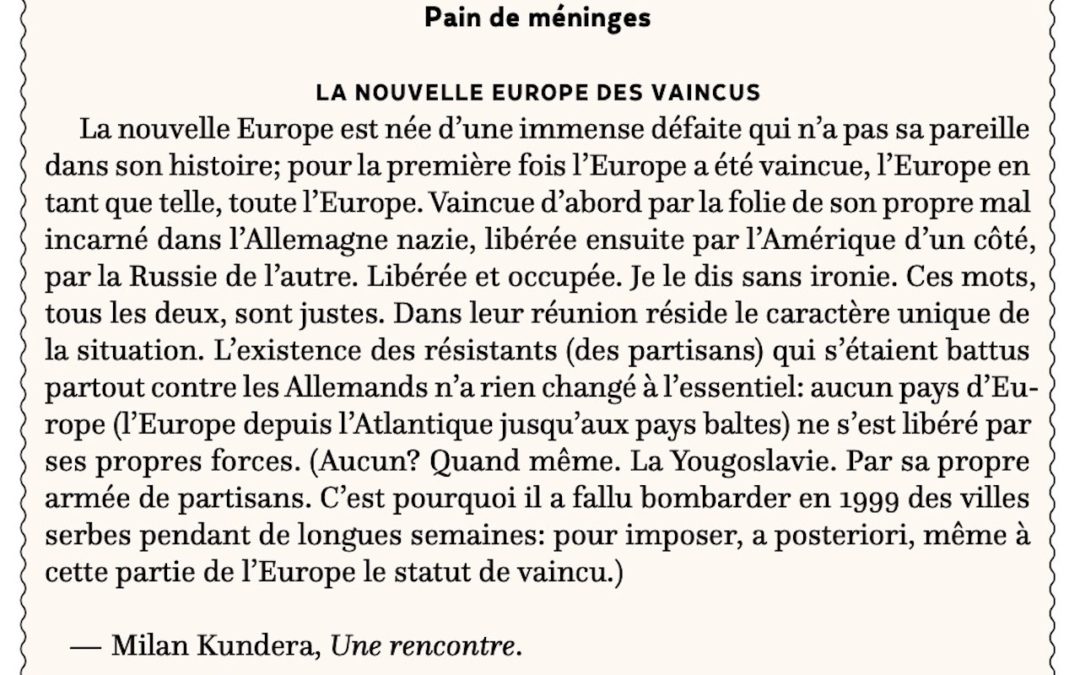 Pain de méninges

LA NOUVELLE EUROPE DES VAINCUS

La nouvelle Europe est née d'une immense défaite qui n'a pas sa pareille dans son histoire; pour la première fois l'Europe a été vaincue, l'Europe en tant que telle, toute l'Europe. Vaincue d'abord par la folie de son propre mal incarné dans l'Allemagne nazie, libérée ensuite par l'Amérique d'un côté, par la Russie de l'autre. Libérée et occupée. Je le dis sans ironie. Ces mots, tous les deux, sont justes. Dans leur réunion réside le caractère unique de la situation. L'existence des résistants (des partisans) qui s'étaient battus partout contre les Allemands n'a rien changé à l'essentiel: aucun pays d'Europe (l'Europe depuis l'Atlantique jusqu'aux pays baltes) ne s'est libéré par ses propres forces. (Aucun? Quand même. La Yougoslavie. Par sa propre armée de partisans. C'est pourquoi il a fallu bombarder en 1999 des villes serbes pendant de longues semaines: pour imposer, a posteriori, même à cette partie de l'Europe le statut de vaincu.)

— Milan Kundera, Une rencontre.